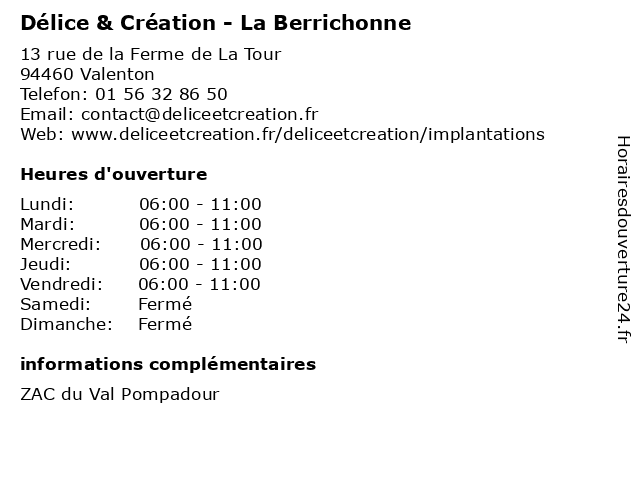 Délice & Création - La Berrichonne

13 rue de la Ferme de La Tour
94460 Valenton
Telefon: 01 56 32 86 50
Email: contact@deliceetcreation.fr
Web: www.deliceetcreation.fr/deliceetcreation/implantations

Heures d'ouverture

| | |
|---|---|
| Lundi: | 06:00 - 11:00 |
| Mardi: | 06:00 - 11:00 |
| Mercredi: | 06:00 - 11:00 |
| Jeudi: | 06:00 - 11:00 |
| Vendredi: | 06:00 - 11:00 |
| Samedi: | Fermé |
| Dimanche: | Fermé |

informations complémentaires

ZAC du Val Pompadour

Horairesdouverture24.fr